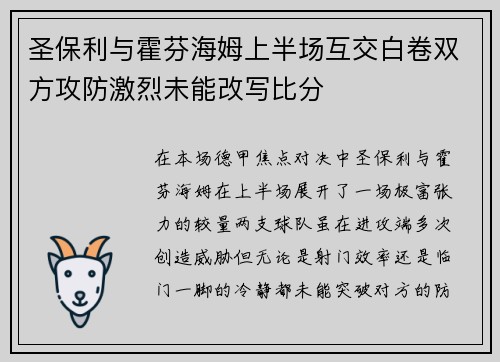 圣保利与霍芬海姆上半场互交白卷双方攻防激烈未能改写比分

在本场德甲焦点对决中圣保利与霍芬海姆在上半场展开了一场极富张力的较量两支球队虽在进攻端多次创造威胁但无论是射门效率还是临门一脚的冷静都未能突破对方的防